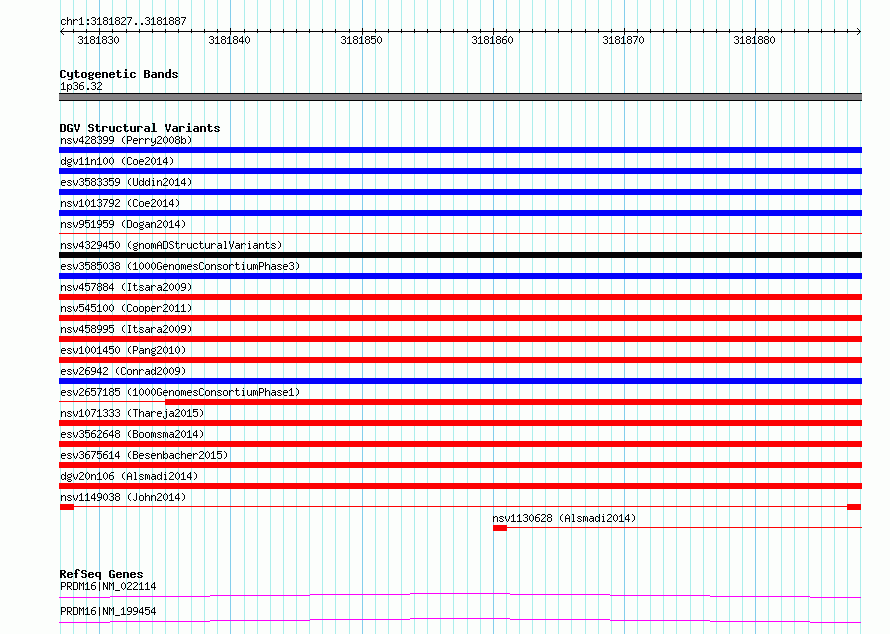 chr1:3181827..3181887

3181830 3181840 3181850 3181860 3181870 3181880

Cytogenetic Bands
1p36.32

DGV Structural Variants
nsv428399 (Perry2008b)
dgv11n100 (Coe2014)
esv3583359 (Uddin2014)
nsv1013792 (Coe2014)
nsv951959 (Dogan2014)
nsv4329450 (gnomADStructuralVariants)
esv3585038 (1000GenomesConsortiumPhase3)
nsv457884 (Itsara2009)
nsv545100 (Cooper2011)
nsv458995 (Itsara2009)
esv1001450 (Pang2010)
esv26942 (Conrad2009)
esv2657185 (1000GenomesConsortiumPhase1)
nsv1071333 (Thareja2015)
esv3562648 (Boomsma2014)
esv3675614 (Besenbacher2015)
dgv20n106 (Alsmadi2014)
nsv1149038 (John2014)
nsv1130628 (Alsmadi2014)

RefSeq Genes
PRDM16|NM_022114
PRDM16|NM_199454